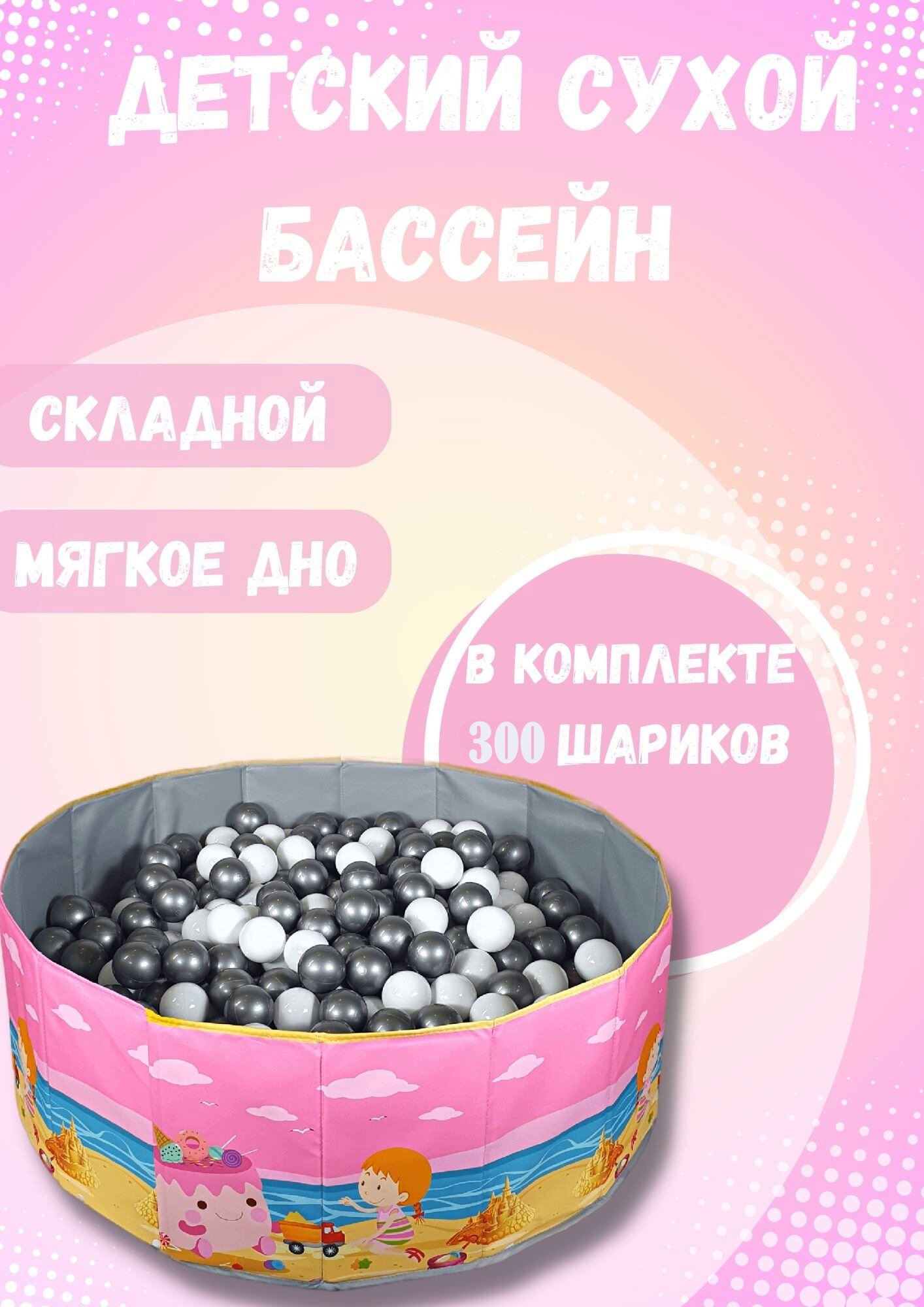 ДЕТСКИЙ СУХОЙ БАССЕЙН

СКЛАДНОЙ

МЯГКОЕ ДНО

В КОМПЛЕКТЕ 300 ШАРИКОВ